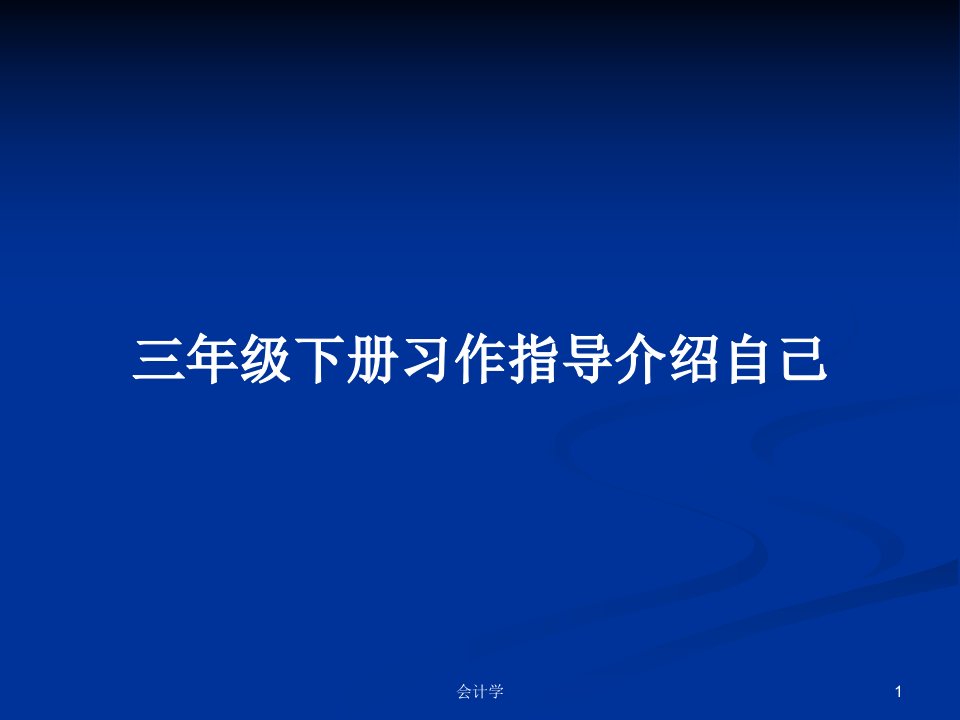 三年级下册习作指导介绍自己

会计学

1